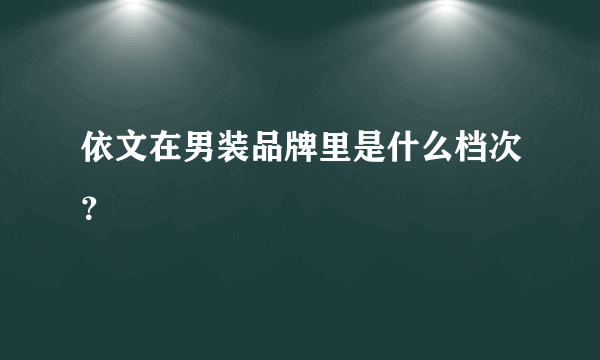 依文在男装品牌里是什么档次？